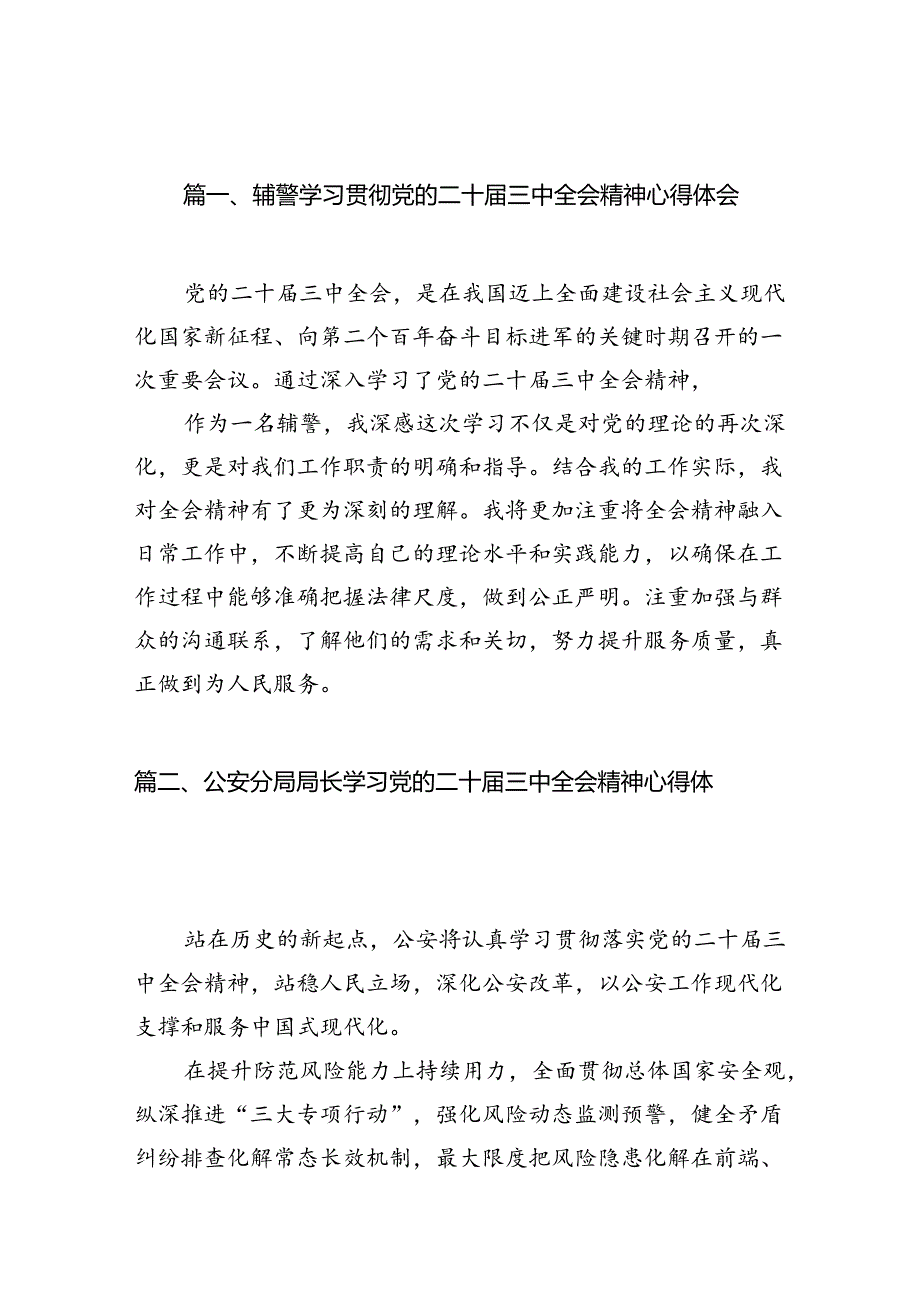 篇一、辅警学习贯彻党的二十届三中全会精神心得体会

党的二十届三中全会，是在我国迈上全面建设社会主义现代化国家新征程、向第二个百年奋斗目标进军的关键时期召开的一次重要会议。通过深入学习了党的二十届三中全会精神，

作为一名辅警，我深感这次学习不仅是对党的理论的再次深化，更是对我们工作职责的明确和指导。结合我的工作实际，我对全会精神有了更为深刻的理解。我将更加注重将全会精神融入日常工作中，不断提高自己的理论水平和实践能力，以确保在工作过程中能够准确把握法律尺度，做到公正严明。注重加强与群众的沟通联系，了解他们的需求和关切，努力提升服务质量，真正做到为人民服务。

篇二、公安分局局长学习党的二十届三中全会精神心得体

站在历史的新起点，公安将认真学习贯彻落实党的二十届三中全会精神，站稳人民立场，深化公安改革，以公安工作现代化支撑和服务中国式现代化。

在提升防范风险能力上持续用力，全面贯彻总体国家安全观，纵深推进“三大专项行动”，强化风险动态监测预警，健全矛盾纠纷排查化解常态长效机制，最大限度把风险隐患化解在前端、